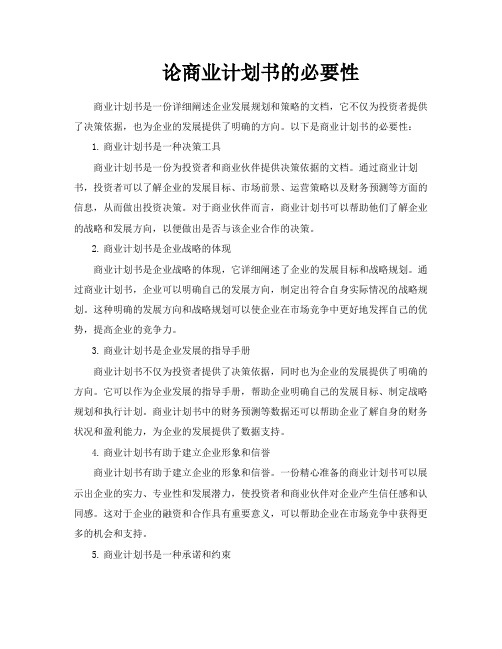 论商业计划书的必要性

商业计划书是一份详细阐述企业发展规划和策略的文档，它不仅为投资者提供了决策依据，也为企业的发展提供了明确的方向。以下是商业计划书的必要性：

1. 商业计划书是一种决策工具

商业计划书是一份为投资者和商业伙伴提供决策依据的文档。通过商业计划书，投资者可以了解企业的发展目标、市场前景、运营策略以及财务预测等方面的信息，从而做出投资决策。对于商业伙伴而言，商业计划书可以帮助他们了解企业的战略和发展方向，以便做出是否与该企业合作的决策。

2. 商业计划书是企业战略的体现

商业计划书是企业战略的体现，它详细阐述了企业的发展目标和战略规划。通过商业计划书，企业可以明确自己的发展方向，制定出符合自身实际情况的战略规划。这种明确的发展方向和战略规划可以使企业在市场竞争中更好地发挥自己的优势，提高企业的竞争力。

3. 商业计划书是企业发展的指导手册

商业计划书不仅为投资者提供了决策依据，同时也为企业的发展提供了明确的方向。它可以作为企业发展的指导手册，帮助企业明确自己的发展目标、制定战略规划和执行计划。商业计划书中的财务预测等数据还可以帮助企业了解自身的财务状况和盈利能力，为企业的发展提供了数据支持。

4. 商业计划书有助于建立企业形象和信誉

商业计划书有助于建立企业的形象和信誉。一份精心准备的商业计划书可以展示出企业的实力、专业性和发展潜力，使投资者和商业伙伴对企业产生信任感和认同感。这对于企业的融资和合作具有重要意义，可以帮助企业在市场竞争中获得更多的机会和支持。

5. 商业计划书是一种承诺和约束